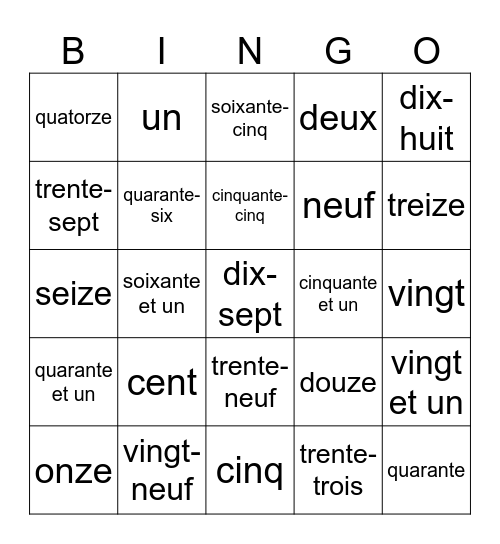 | B | I | N | G | O |
|---|---|---|---|---|
| quatorze | un | soixante-cinq | deux | dix-huit |
| trente-sept | quarante-six | cinquante-cinq | neuf | treize |
| seize | soixante et un | dix-sept | cinquante et un | vingt |
| quarante et un | cent | trente-neuf | douze | vingt et un |
| onze | vingt-neuf | cinq | trente-trois | quarante |